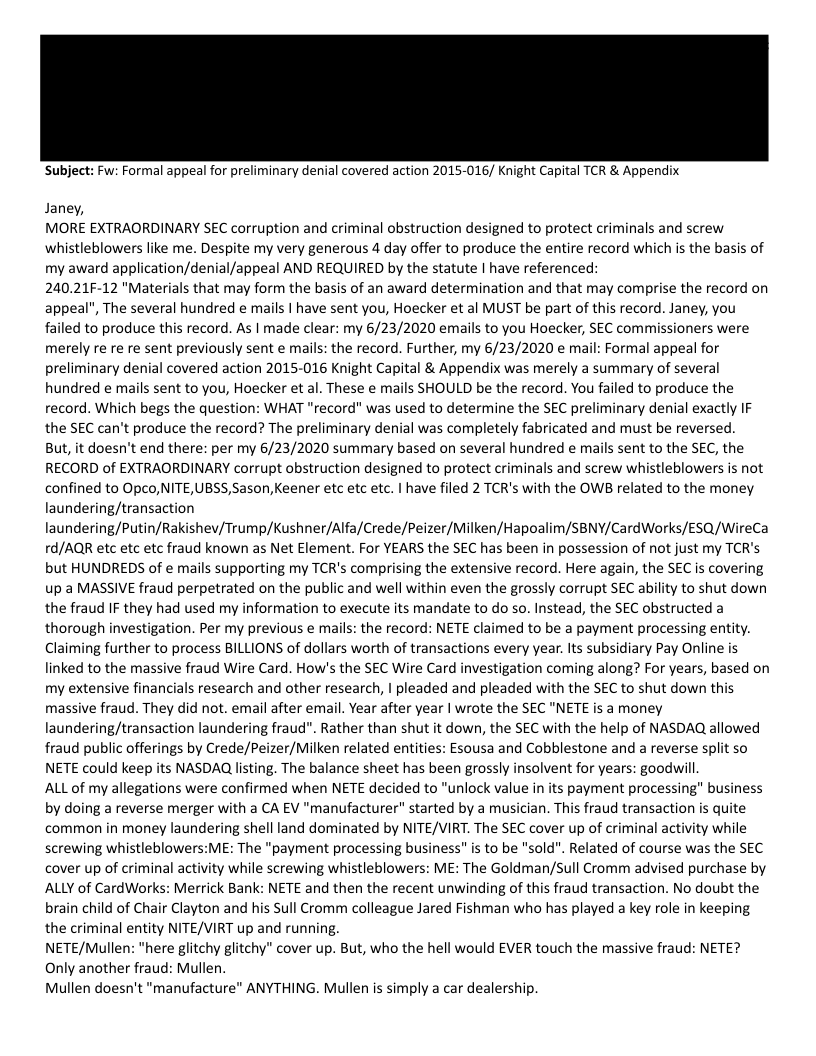 **Subject:** Fw: Formal appeal for preliminary denial covered action 2015-016/ Knight Capital TCR & Appendix

Janey,
MORE EXTRAORDINARY SEC corruption and criminal obstruction designed to protect criminals and screw whistleblowers like me. Despite my very generous 4 day offer to produce the entire record which is the basis of my award application/denial/appeal AND REQUIRED by the statute I have referenced:
240.21F-12 "Materials that may form the basis of an award determination and that may comprise the record on appeal", The several hundred e mails I have sent you, Hoecker et al MUST be part of this record. Janey, you failed to produce this record. As I made clear: my 6/23/2020 emails to you Hoecker, SEC commissioners were merely re re re sent previously sent e mails: the record. Further, my 6/23/2020 e mail: Formal appeal for preliminary denial covered action 2015-016 Knight Capital & Appendix was merely a summary of several hundred e mails sent to you, Hoecker et al. These e mails SHOULD be the record. You failed to produce the record. Which begs the question: WHAT "record" was used to determine the SEC preliminary denial exactly IF the SEC can't produce the record? The preliminary denial was completely fabricated and must be reversed.
But, it doesn't end there: per my 6/23/2020 summary based on several hundred e mails sent to the SEC, the RECORD of EXTRAORDINARY corrupt obstruction designed to protect criminals and screw whistleblowers is not confined to Opco,NITE,UBSS,Sason,Keener etc etc etc. I have filed 2 TCR's with the OWB related to the money laundering/transaction laundering/Putin/Rakishev/Trump/Kushner/Alfa/Crede/Peizer/Milken/Hapoalim/SBNY/CardWorks/ESQ/WireCard/AQR etc etc etc fraud known as Net Element. For YEARS the SEC has been in possession of not just my TCR's but HUNDREDS of e mails supporting my TCR's comprising the extensive record. Here again, the SEC is covering up a MASSIVE fraud perpetrated on the public and well within even the grossly corrupt SEC ability to shut down the fraud IF they had used my information to execute its mandate to do so. Instead, the SEC obstructed a thorough investigation. Per my previous e mails: the record: NETE claimed to be a payment processing entity. Claiming further to process BILLIONS of dollars worth of transactions every year. Its subsidiary Pay Online is linked to the massive fraud Wire Card. How's the SEC Wire Card investigation coming along? For years, based on my extensive financials research and other research, I pleaded and pleaded with the SEC to shut down this massive fraud. They did not. email after email. Year after year I wrote the SEC "NETE is a money laundering/transaction laundering fraud". Rather than shut it down, the SEC with the help of NASDAQ allowed fraud public offerings by Crede/Peizer/Milken related entities: Esousa and Cobblestone and a reverse split so NETE could keep its NASDAQ listing. The balance sheet has been grossly insolvent for years: goodwill.
ALL of my allegations were confirmed when NETE decided to "unlock value in its payment processing" business by doing a reverse merger with a CA EV "manufacturer" started by a musician. This fraud transaction is quite common in money laundering shell land dominated by NITE/VIRT. The SEC cover up of criminal activity while screwing whistleblowers:ME: The "payment processing business" is to be "sold". Related of course was the SEC cover up of criminal activity while screwing whistleblowers: ME: The Goldman/Sull Cromm advised purchase by ALLY of CardWorks: Merrick Bank: NETE and then the recent unwinding of this fraud transaction. No doubt the brain child of Chair Clayton and his Sull Cromm colleague Jared Fishman who has played a key role in keeping the criminal entity NITE/VIRT up and running.
NETE/Mullen: "here glitchy glitchy" cover up. But, who the hell would EVER touch the massive fraud: NETE? Only another fraud: Mullen.
Mullen doesn't "manufacture" ANYTHING. Mullen is simply a car dealership.